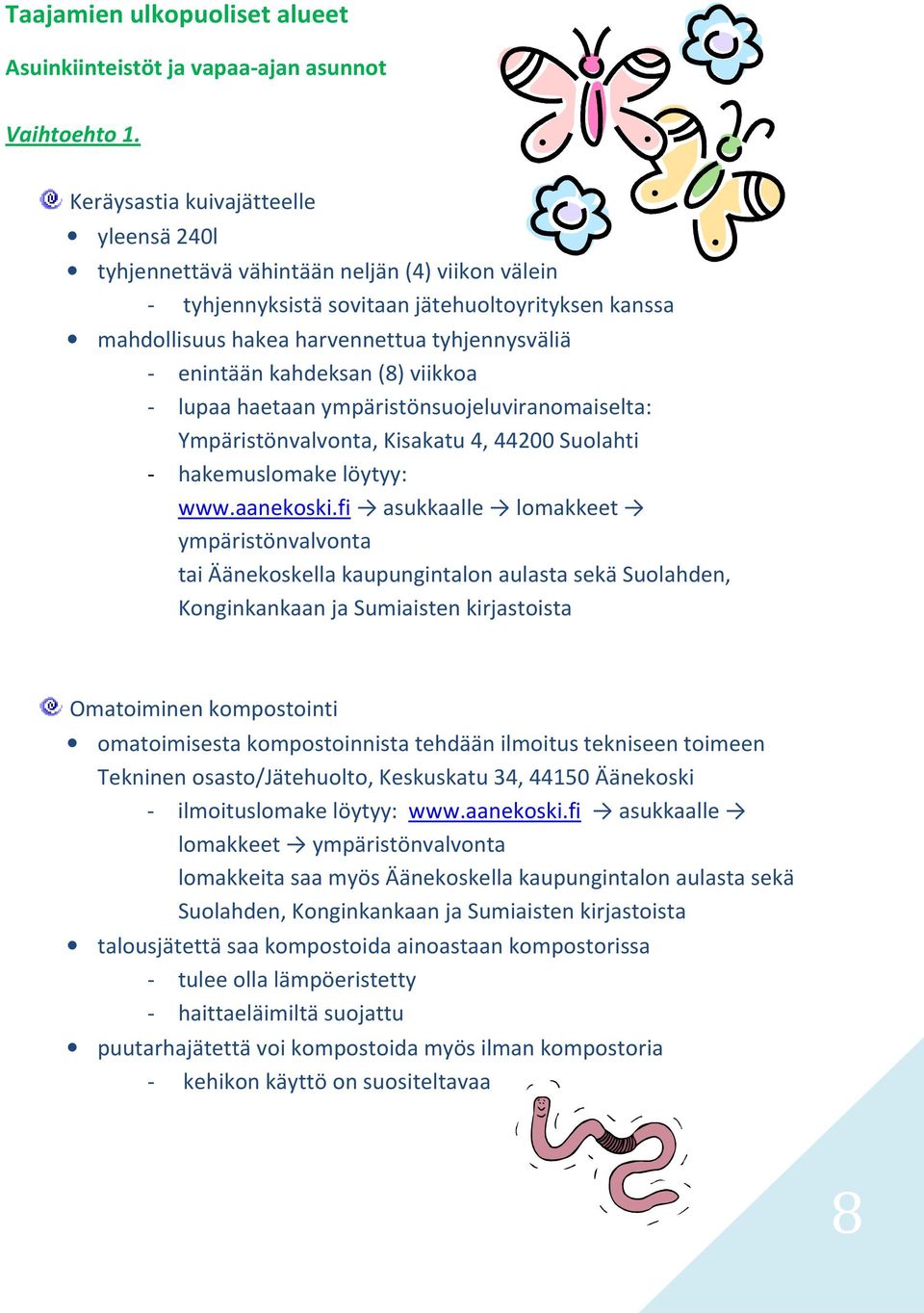 Taajamien ulkopuoliset alueet

Asuinkiinteistöt ja vapaa-ajan asunnot

Vaihtoehto 1.

Keräysastia kuivajätteelle

- yleensä 240l
- tyhjennettävä vähintään neljän (4) viikon välein
 - tyhjennyksistä sovitaan jätehuoltoyrityksen kanssa
- mahdollisuus hakea harvennettua tyhjennysväliä
 - enintään kahdeksan (8) viikkoa
 - lupaa haetaan ympäristönsuojeluviranomaiselta: Ympäristönvalvonta, Kisakatu 4, 44200 Suolahti
 - hakemuslomake löytyy: www.aanekoski.fi → asukkaalle → lomakkeet → ympäristönvalvonta tai Äänekoskella kaupungintalon aulasta sekä Suolahden, Konginkankaan ja Sumiaisten kirjastoista

Omatoiminen kompostointi

- omatoimisesta kompostoinnista tehdään ilmoitus tekniseen toimeen Tekninen osasto/Jätehuolto, Keskuskatu 34, 44150 Äänekoski
 - ilmoituslomake löytyy: www.aanekoski.fi → asukkaalle → lomakkeet → ympäristönvalvonta lomakkeita saa myös Äänekoskella kaupungintalon aulasta sekä Suolahden, Konginkankaan ja Sumiaisten kirjastoista
- talousjätettä saa kompostoida ainoastaan kompostorissa
 - tulee olla lämpöeristetty
 - haittaeläimiltä suojattu
- puutarhajätettä voi kompostoida myös ilman kompostoria
 - kehikon käyttö on suositeltavaa

8